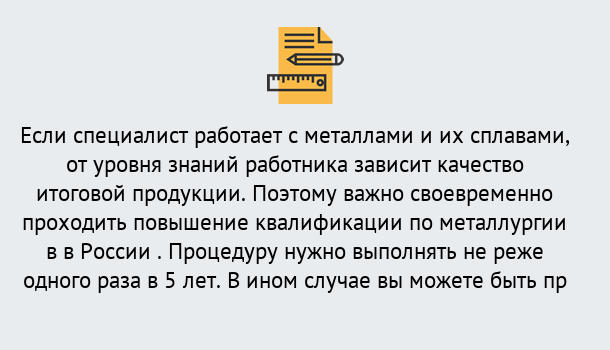 Если специалист работает с металлами и их сплавами, от уровня знаний работника зависит качество итоговой продукции. Поэтому важно своевременно проходить повышение квалификации по металлургии в в России . Процедуру нужно выполнять не реже одного раза в 5 лет. В ином случае вы можете быть пр